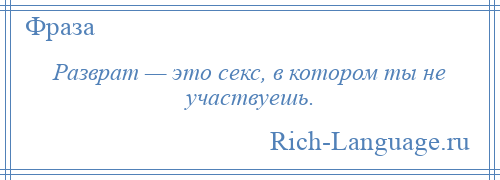 Фраза

Разврат — это секс, в котором ты не участвуешь.

Rich-Language.ru